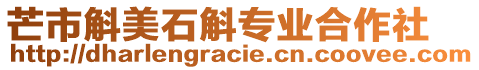 芒市斛美石斛专业合作社
http://dharlengracie.cn.coovee.com